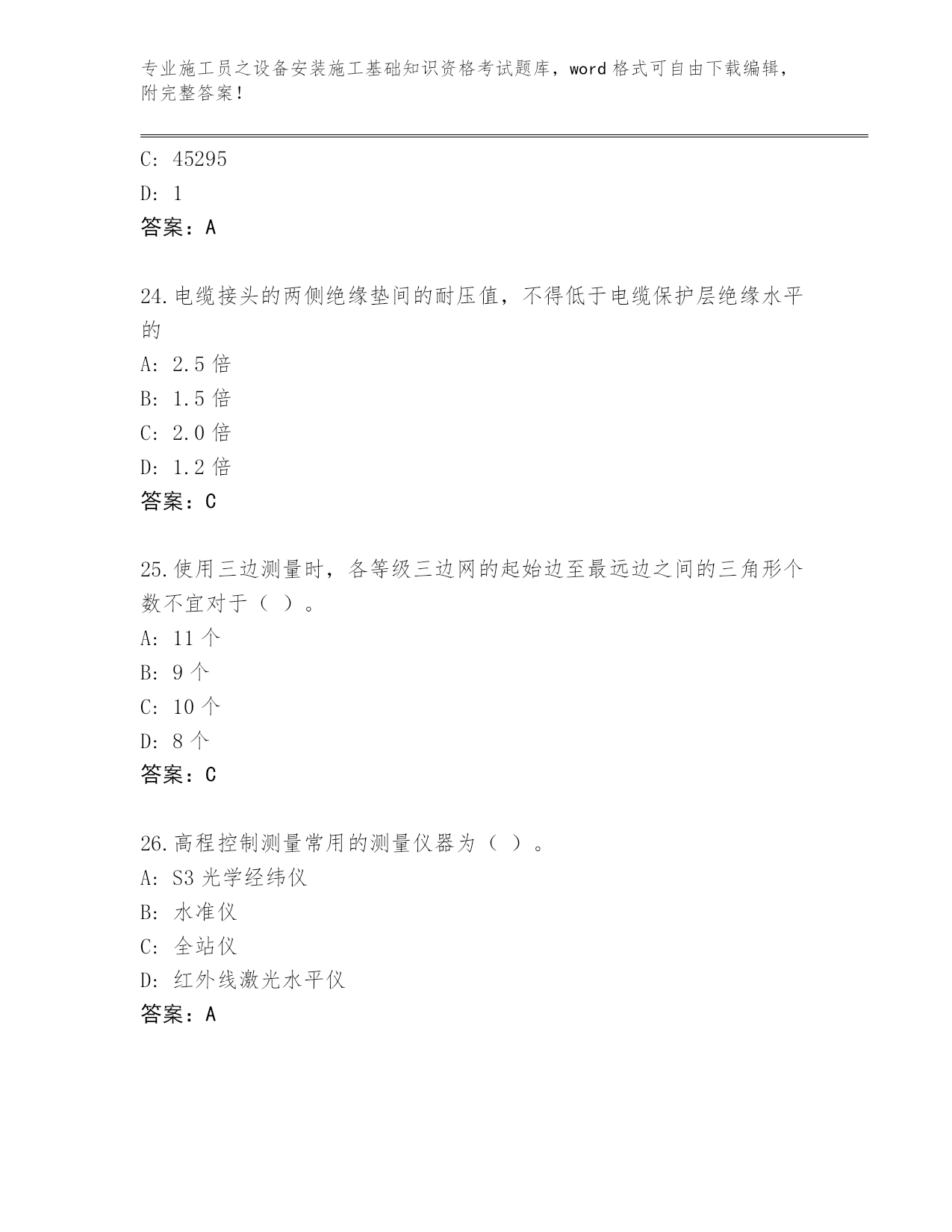 专业施工员之设备安装施工基础知识资格考试题库，word 格式可自由下载编辑，附完整答案！

C: 45295

D: 1

答案：A

24.电缆接头的两侧绝缘垫间的耐压值，不得低于电缆保护层绝缘水平的

A: 2.5 倍

B: 1.5 倍

C: 2.0 倍

D: 1.2 倍

答案：C

25.使用三边测量时，各等级三边网的起始边至最远边之间的三角形个数不宜对于（ ）。

A: 11 个

B: 9 个

C: 10 个

D: 8 个

答案：C

26.高程控制测量常用的测量仪器为（ ）。

A: S3 光学经纬仪

B: 水准仪

C: 全站仪

D: 红外线激光水平仪

答案：A